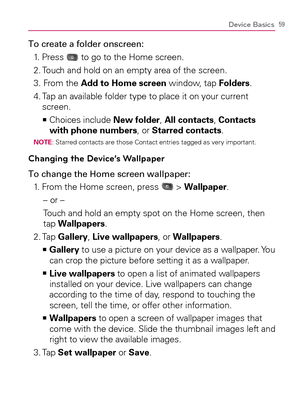 Device Basics 59

To create a folder onscreen:

1. Press to go to the Home screen.
2. Touch and hold on an empty area of the screen.
3. From the Add to Home screen window, tap Folders.
4. Tap an available folder type to place it on your current screen.
▪ Choices include New folder, All contacts, Contacts with phone numbers, or Starred contacts.

NOTE: Starred contacts are those Contact entries tagged as very important.

Changing the Device's Wallpaper

To change the Home screen wallpaper:

1. From the Home screen, press > Wallpaper.
– or –
Touch and hold an empty spot on the Home screen, then tap Wallpapers.
2. Tap Gallery, Live wallpapers, or Wallpapers.
▪ Gallery to use a picture on your device as a wallpaper. You can crop the picture before setting it as a wallpaper.
▪ Live wallpapers to open a list of animated wallpapers installed on your device. Live wallpapers can change according to the time of day, respond to touching the screen, tell the time, or offer other information.
▪ Wallpapers to open a screen of wallpaper images that come with the device. Slide the thumbnail images left and right to view the available images.
3. Tap Set wallpaper or Save.